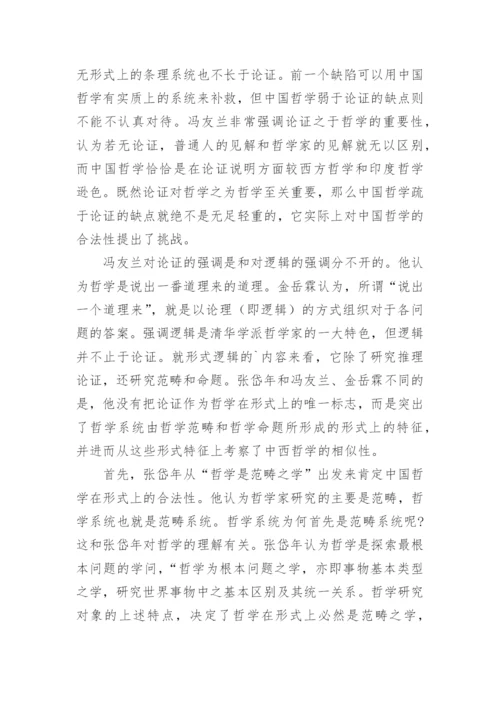 无形式上的条理系统也不长于论证。前一个缺陷可以用中国哲学有实质上的系统来补救，但中国哲学弱于论证的缺点则不能不认真对待。冯友兰非常强调论证之于哲学的重要性，认为若无论证，普通人的见解和哲学家的见解就无以区别，而中国哲学恰恰是在论证说明方面较西方哲学和印度哲学逊色。既然论证对哲学之为哲学至关重要，那么中国哲学疏于论证的缺点就绝不是无足轻重的，它实际上对中国哲学的合法性提出了挑战。

冯友兰对论证的强调是和对逻辑的强调分不开的。他认为哲学是说出一番道理来的道理。金岳霖认为，所谓“说出一个道理来”，就是以论理（即逻辑）的方式组织对于各问题的答案。强调逻辑是清华学派哲学家的一大特色，但逻辑并不止于论证。就形式逻辑的`内容来看，它除了研究推理论证，还研究范畴和命题。张岱年和冯友兰、金岳霖不同的是，他没有把论证作为哲学在形式上的唯一标志，而是突出了哲学系统由哲学范畴和哲学命题所形成的形式上的特征，并进而从这些形式特征上考察了中西哲学的相似性。

首先，张岱年从“哲学是范畴之学”出发来肯定中国哲学在形式上的合法性。他认为哲学家研究的主要是范畴，哲学系统也就是范畴系统。哲学系统为何首先是范畴系统呢？这和张岱年对哲学的理解有关。张岱年认为哲学是探索最根本问题的学问，“哲学为根本问题之学，亦即事物基本类型之学，研究世界事物中之基本区别及其统一关系。哲学研究对象的上述特点，决定了哲学在形式上必然是范畴之学，